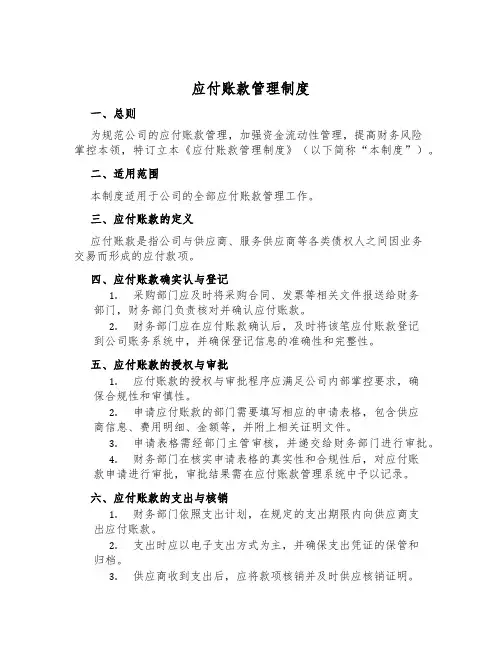 应付账款管理制度

一、总则

为规范公司的应付账款管理，加强资金流动性管理，提高财务风险掌控本领，特订立本《应付账款管理制度》（以下简称“本制度”）。

二、适用范围

本制度适用于公司的全部应付账款管理工作。

三、应付账款的定义

应付账款是指公司与供应商、服务供应商等各类债权人之间因业务交易而形成的应付款项。

四、应付账款确实认与登记

1. 采购部门应及时将采购合同、发票等相关文件报送给财务部门，财务部门负责核对并确认应付账款。

2. 财务部门应在应付账款确认后，及时将该笔应付账款登记到公司账务系统中，并确保登记信息的准确性和完整性。

五、应付账款的授权与审批

1. 应付账款的授权与审批程序应满足公司内部掌控要求，确保合规性和审慎性。

2. 申请应付账款的部门需要填写相应的申请表格，包含供应商信息、费用明细、金额等，并附上相关证明文件。

3. 申请表格需经部门主管审核，并递交给财务部门进行审批。

4. 财务部门在核实申请表格的真实性和合规性后，对应付账款申请进行审批，审批结果需在应付账款管理系统中予以记录。

六、应付账款的支出与核销

1. 财务部门依照支出计划，在规定的支出期限内向供应商支出应付账款。

2. 支出时应以电子支出方式为主，并确保支出凭证的保管和归档。

3. 供应商收到支出后，应将款项核销并及时供应核销证明。